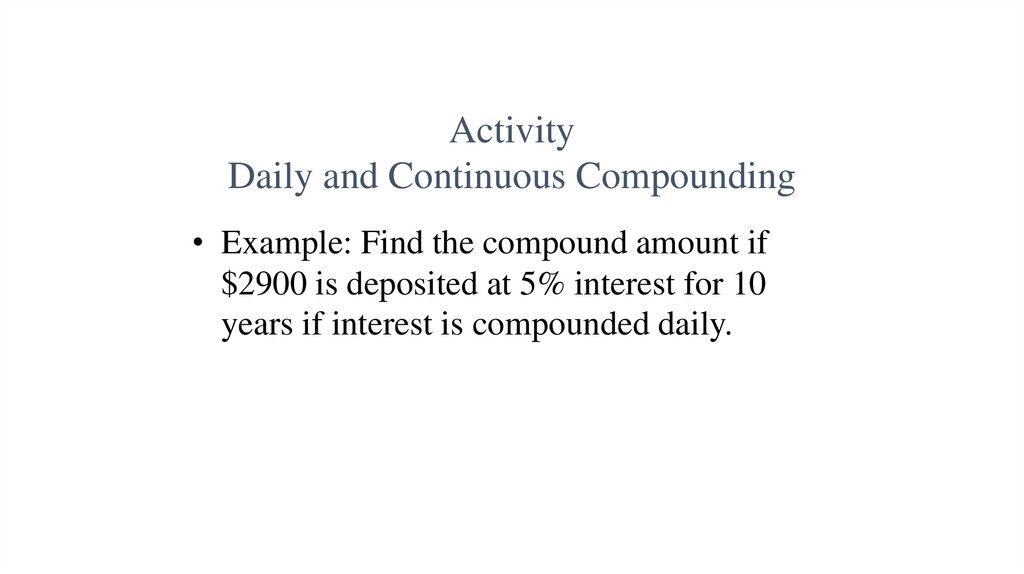 Activity
Daily and Continuous Compounding

• Example: Find the compound amount if \$2900 is deposited at 5% interest for 10 years if interest is compounded daily.